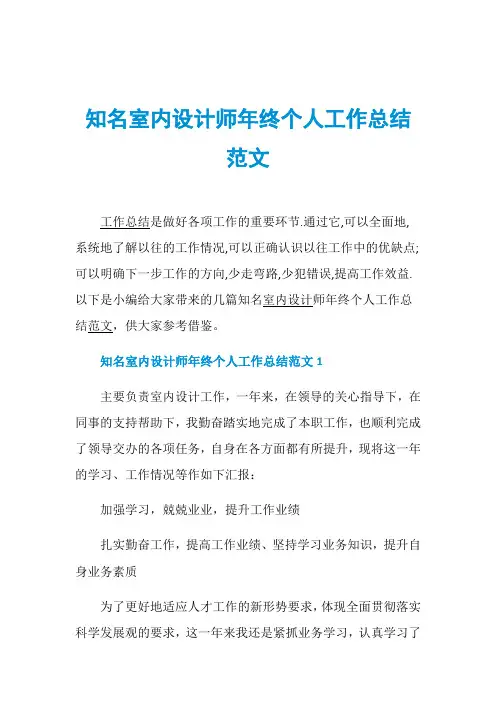 知名室内设计师年终个人工作总结范文

工作总结是做好各项工作的重要环节.通过它,可以全面地,系统地了解以往的工作情况,可以正确认识以往工作中的优缺点;可以明确下一步工作的方向,少走弯路,少犯错误,提高工作效益.以下是小编给大家带来的几篇知名室内设计师年终个人工作总结范文，供大家参考借鉴。

知名室内设计师年终个人工作总结范文 1

主要负责室内设计工作，一年来，在领导的关心指导下，在同事的支持帮助下，我勤奋踏实地完成了本职工作，也顺利完成了领导交办的各项任务，自身在各方面都有所提升，现将这一年的学习、工作情况等作如下汇报：

加强学习，兢兢业业，提升工作业绩

扎实勤奋工作，提高工作业绩、坚持学习业务知识，提升自身业务素质

为了更好地适应人才工作的新形势要求，体现全面贯彻落实科学发展观的要求，这一年来我还是紧抓业务学习，认真学习了